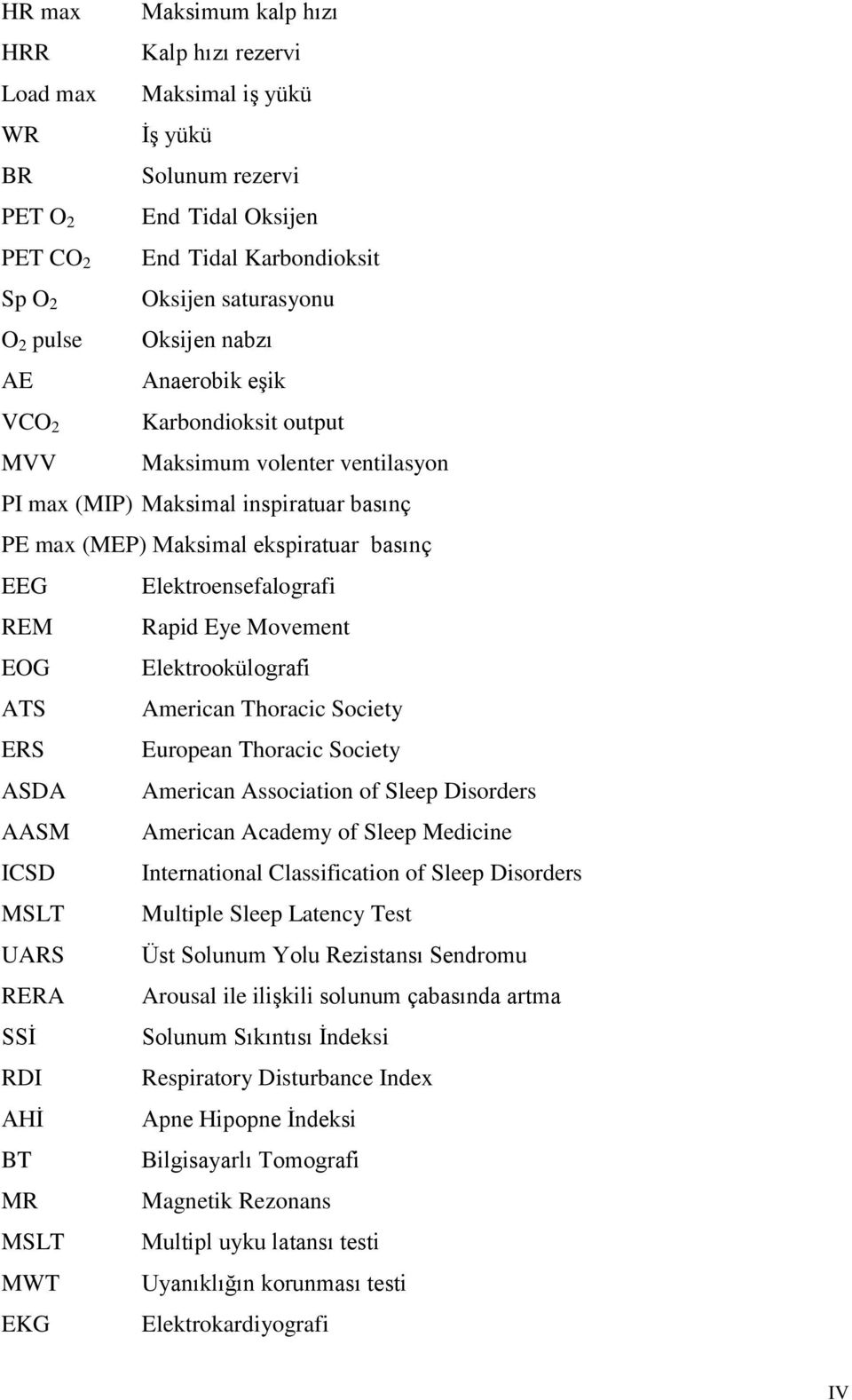 HR max Maksimum kalp hızı
HRR Kalp hızı rezervi
Load max Maksimal iş yükü
WR İş yükü
BR Solunum rezervi
PET $O_2$ End Tidal Oksijen
PET $CO_2$ End Tidal Karbondioksit
Sp $O_2$ Oksijen saturasyonu
$O_2$ pulse Oksijen nabzı
AE Anaerobik eşik
$VCO_2$ Karbondioksit output
MVV Maksimum volenter ventilasyon
PI max (MIP) Maksimal inspiratuar basınç
PE max (MEP) Maksimal ekspiratuar basınç
EEG Elektroensefalografi
REM Rapid Eye Movement
EOG Elektrookülografi
ATS American Thoracic Society
ERS European Thoracic Society
ASDA American Association of Sleep Disorders
AASM American Academy of Sleep Medicine
ICSD International Classification of Sleep Disorders
MSLT Multiple Sleep Latency Test
UARS Üst Solunum Yolu Rezistansı Sendromu
RERA Arousal ile ilişkili solunum çabasında artma
SSİ Solunum Sıkıntısı İndeksi
RDI Respiratory Disturbance Index
AHİ Apne Hipopne İndeksi
BT Bilgisayarlı Tomografi
MR Magnetik Rezonans
MSLT Multipl uyku latansı testi
MWT Uyanıklığın korunması testi
EKG Elektrokardiyografi

IV